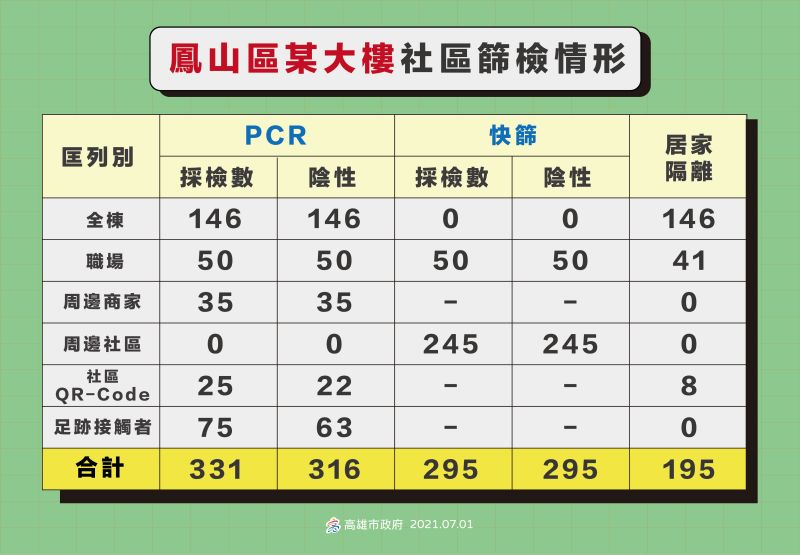 鳳山區某大樓社區篩檢情形

| 匡列別 | PCR 採檢數 | PCR 陰性 | 快篩 採檢數 | 快篩 陰性 | 居家隔離 |
|---|---|---|---|---|---|
| 全棟 | 146 | 146 | 0 | 0 | 146 |
| 職場 | 50 | 50 | 50 | 50 | 41 |
| 周邊商家 | 35 | 35 | – | – | 0 |
| 周邊社區 | 0 | 0 | 245 | 245 | 0 |
| 社區 QR-Code | 25 | 22 | – | – | 8 |
| 足跡接觸者 | 75 | 63 | – | – | 0 |
| 合計 | 331 | 316 | 295 | 295 | 195 |

高雄市政府 2021.07.01